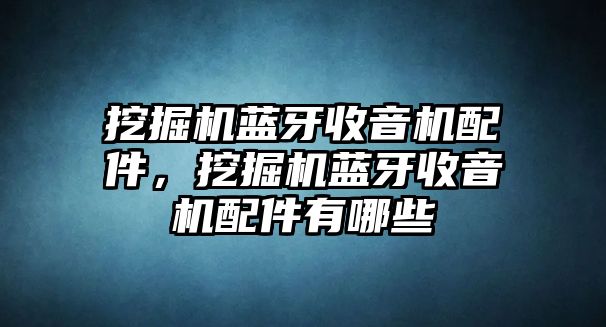 挖掘机蓝牙收音机配件，挖掘机蓝牙收音机配件有哪些